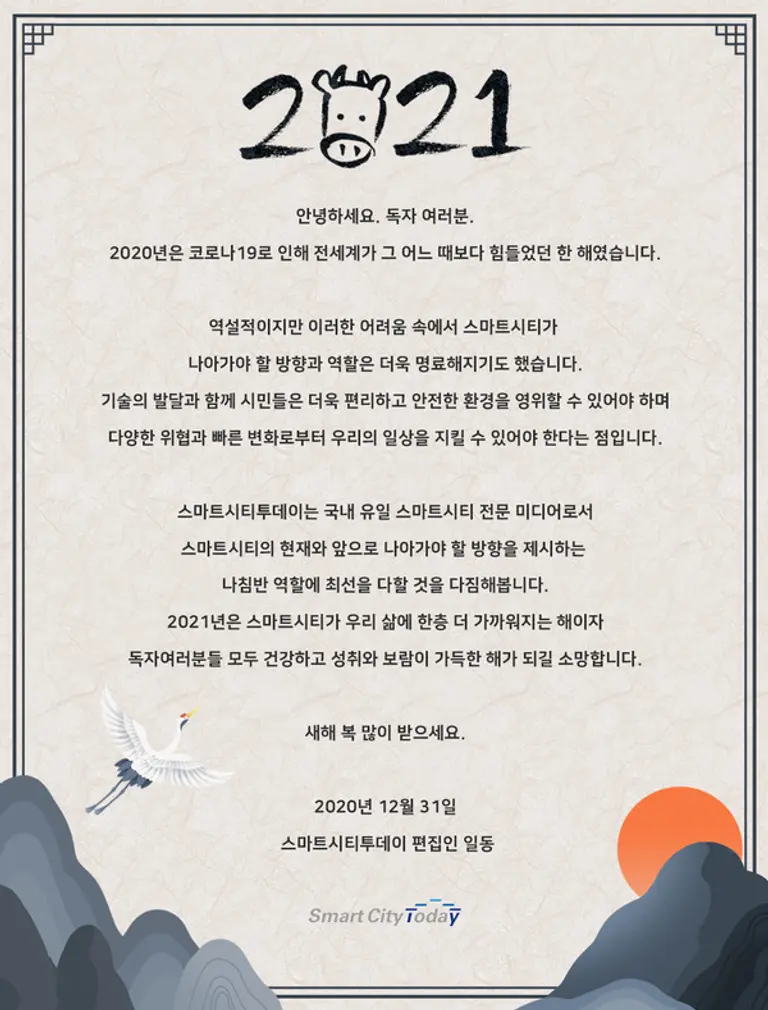 2021

안녕하세요. 독자 여러분.

2020년은 코로나19로 인해 전세계가 그 어느 때보다 힘들었던 한 해였습니다.

역설적이지만 이러한 어려움 속에서 스마트시티가

나아가야 할 방향과 역할은 더욱 명료해지기도 했습니다.

기술의 발달과 함께 시민들은 더욱 편리하고 안전한 환경을 영위할 수 있어야 하며

다양한 위협과 빠른 변화로부터 우리의 일상을 지킬 수 있어야 한다는 점입니다.

스마트시티투데이는 국내 유일 스마트시티 전문 미디어로서

스마트시티의 현재와 앞으로 나아가야 할 방향을 제시하는

나침반 역할에 최선을 다할 것을 다짐해봅니다.

2021년은 스마트시티가 우리 삶에 한층 더 가까워지는 해이자

독자여러분들 모두 건강하고 성취와 보람이 가득한 해가 되길 소망합니다.

새해 복 많이 받으세요.

2020년 12월 31일

스마트시티투데이 편집인 일동

Smart City Today